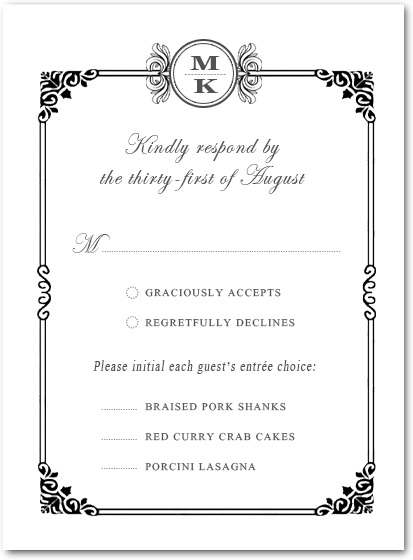 M
K

Kindly respond by
the thirty-first of August

M

GRACIOUSLY ACCEPTS

REGRETFULLY DECLINES

Please initial each guest's entrée choice:

BRAISED PORK SHANKS

RED CURRY CRAB CAKES

PORCINI LASAGNA